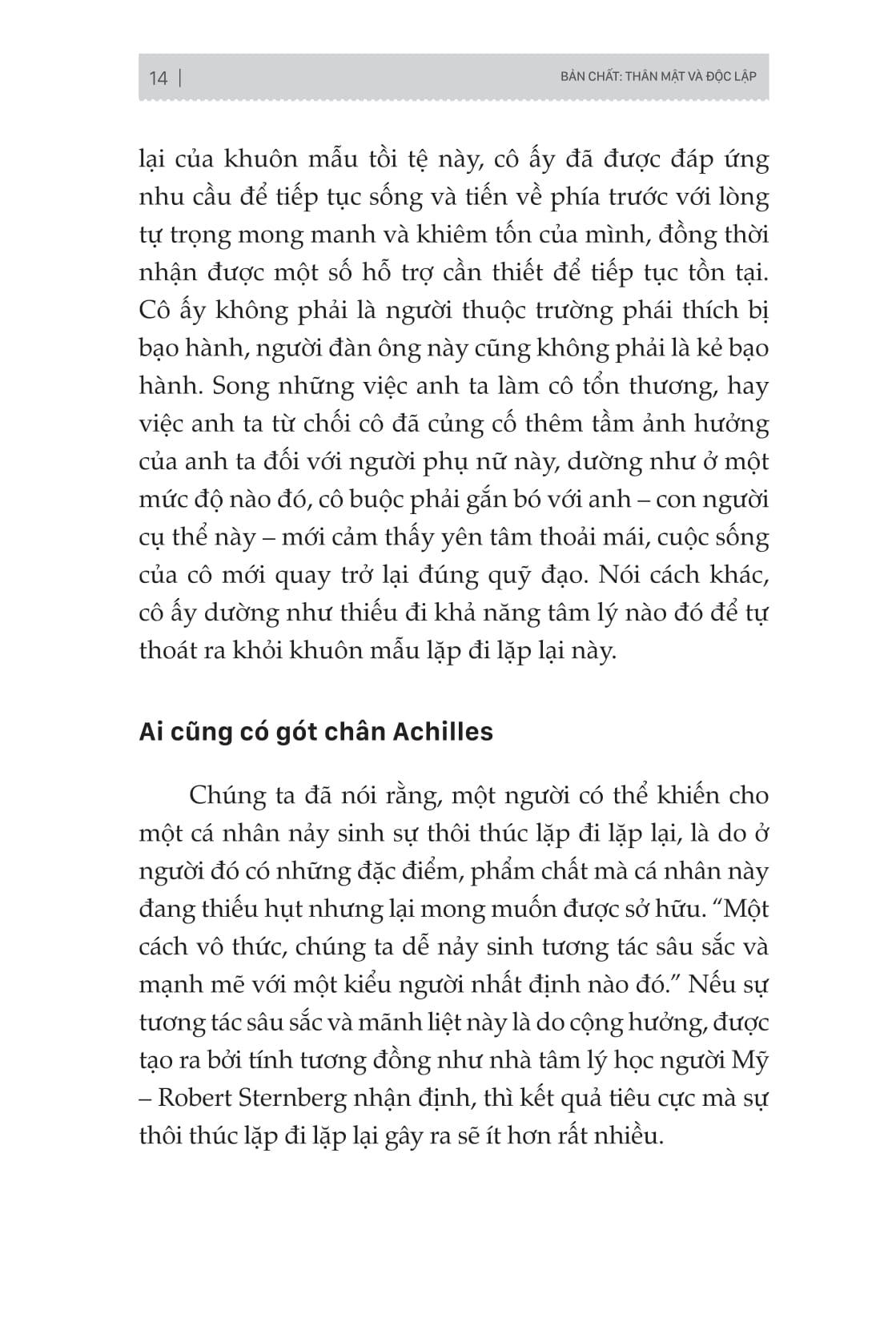 14 | BẢN CHẤT: THÂN MẬT VÀ ĐỘC LẬP

lại của khuôn mẫu tồi tệ này, cô ấy đã được đáp ứng nhu cầu để tiếp tục sống và tiến về phía trước với lòng tự trọng mong manh và khiêm tốn của mình, đồng thời nhận được một số hỗ trợ cần thiết để tiếp tục tồn tại. Cô ấy không phải là người thuộc trường phái thích bị bạo hành, người đàn ông này cũng không phải là kẻ bạo hành. Song những việc anh ta làm cô tổn thương, hay việc anh ta từ chối cô đã củng cố thêm tầm ảnh hưởng của anh ta đối với người phụ nữ này, dường như ở một mức độ nào đó, cô buộc phải gắn bó với anh – con người cụ thể này – mới cảm thấy yên tâm thoải mái, cuộc sống của cô mới quay trở lại đúng quỹ đạo. Nói cách khác, cô ấy dường như thiếu đi khả năng tâm lý nào đó để tự thoát ra khỏi khuôn mẫu lặp đi lặp lại này.

Ai cũng có gót chân Achilles

Chúng ta đã nói rằng, một người có thể khiến cho một cá nhân nảy sinh sự thôi thúc lặp đi lặp lại, là do ở người đó có những đặc điểm, phẩm chất mà cá nhân này đang thiếu hụt nhưng lại mong muốn được sở hữu. “Một cách vô thức, chúng ta dễ nảy sinh tương tác sâu sắc và mạnh mẽ với một kiểu người nhất định nào đó.” Nếu sự tương tác sâu sắc và mãnh liệt này là do cộng hưởng, được tạo ra bởi tính tương đồng như nhà tâm lý học người Mỹ – Robert Sternberg nhận định, thì kết quả tiêu cực mà sự thôi thúc lặp đi lặp lại gây ra sẽ ít hơn rất nhiều.